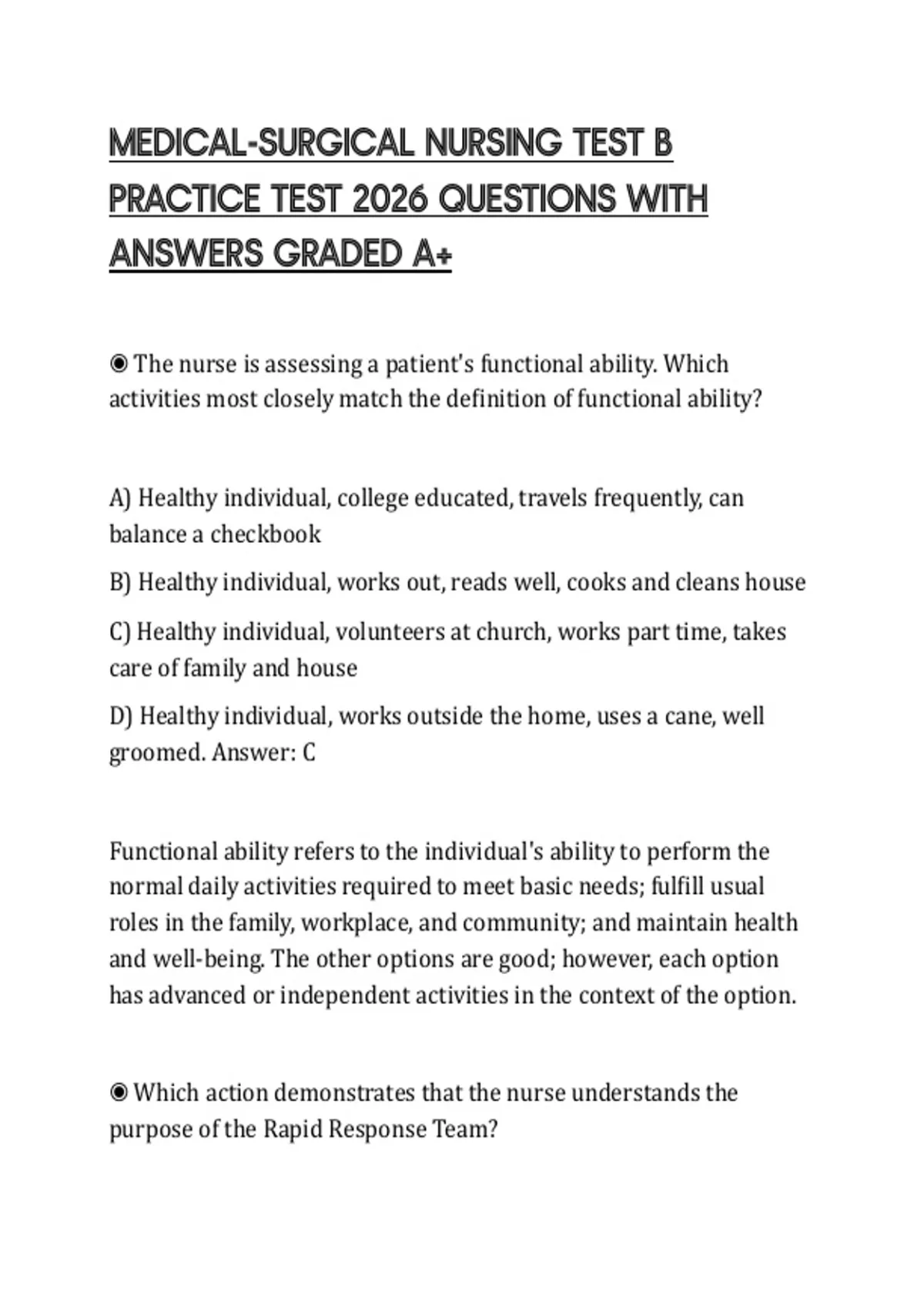 MEDICAL-SURGICAL NURSING TEST B PRACTICE TEST 2026 QUESTIONS WITH ANSWERS GRADED A+

◉ The nurse is assessing a patient's functional ability. Which activities most closely match the definition of functional ability?

A) Healthy individual, college educated, travels frequently, can balance a checkbook

B) Healthy individual, works out, reads well, cooks and cleans house

C) Healthy individual, volunteers at church, works part time, takes care of family and house

D) Healthy individual, works outside the home, uses a cane, well groomed. Answer: C

Functional ability refers to the individual's ability to perform the normal daily activities required to meet basic needs; fulfill usual roles in the family, workplace, and community; and maintain health and well-being. The other options are good; however, each option has advanced or independent activities in the context of the option.

◉ Which action demonstrates that the nurse understands the purpose of the Rapid Response Team?